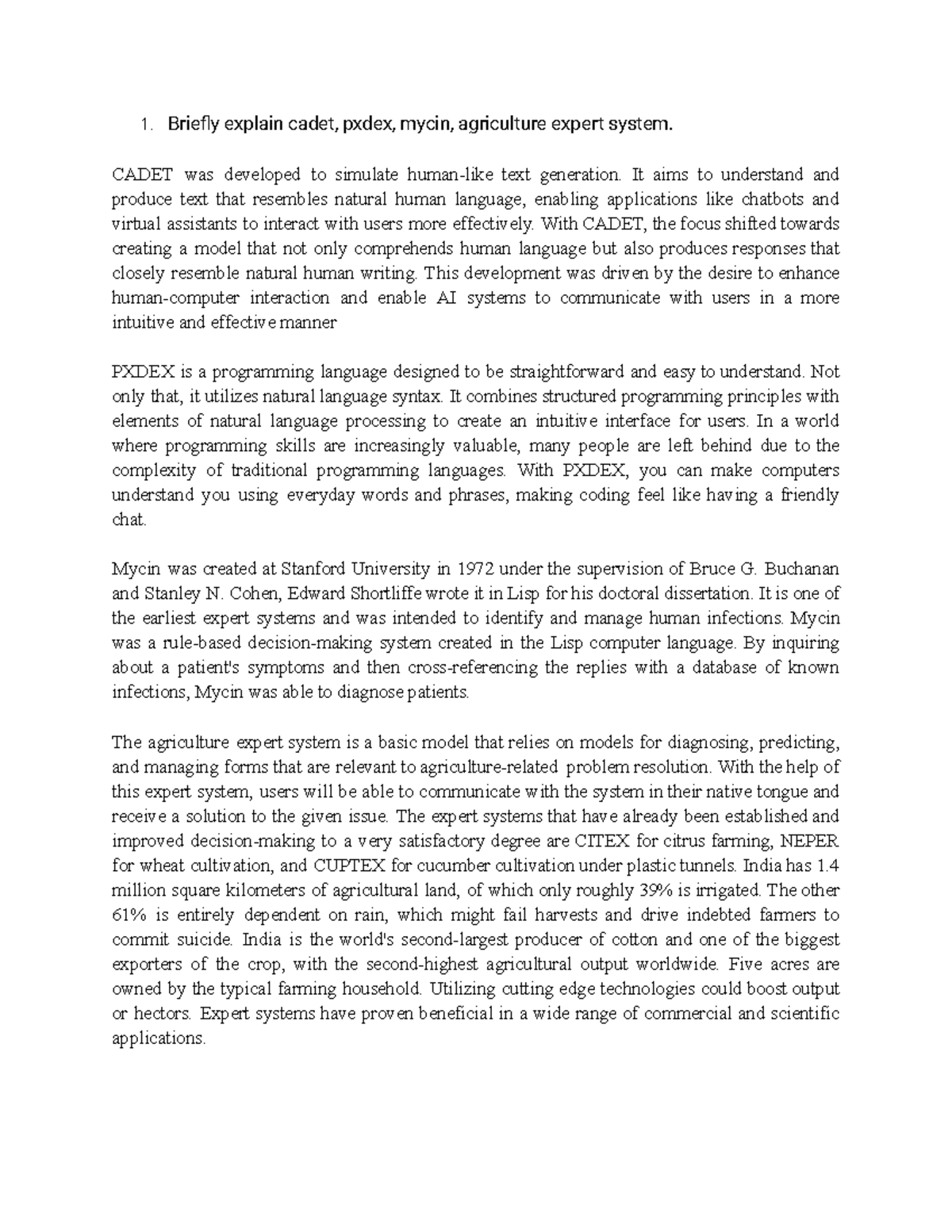 1. Briefly explain cadet, pxdex, mycin, agriculture expert system.

CADET was developed to simulate human-like text generation. It aims to understand and produce text that resembles natural human language, enabling applications like chatbots and virtual assistants to interact with users more effectively. With CADET, the focus shifted towards creating a model that not only comprehends human language but also produces responses that closely resemble natural human writing. This development was driven by the desire to enhance human-computer interaction and enable AI systems to communicate with users in a more intuitive and effective manner

PXDEX is a programming language designed to be straightforward and easy to understand. Not only that, it utilizes natural language syntax. It combines structured programming principles with elements of natural language processing to create an intuitive interface for users. In a world where programming skills are increasingly valuable, many people are left behind due to the complexity of traditional programming languages. With PXDEX, you can make computers understand you using everyday words and phrases, making coding feel like having a friendly chat.

Mycin was created at Stanford University in 1972 under the supervision of Bruce G. Buchanan and Stanley N. Cohen, Edward Shortliffe wrote it in Lisp for his doctoral dissertation. It is one of the earliest expert systems and was intended to identify and manage human infections. Mycin was a rule-based decision-making system created in the Lisp computer language. By inquiring about a patient's symptoms and then cross-referencing the replies with a database of known infections, Mycin was able to diagnose patients.

The agriculture expert system is a basic model that relies on models for diagnosing, predicting, and managing forms that are relevant to agriculture-related problem resolution. With the help of this expert system, users will be able to communicate with the system in their native tongue and receive a solution to the given issue. The expert systems that have already been established and improved decision-making to a very satisfactory degree are CITEX for citrus farming, NEPER for wheat cultivation, and CUPTEX for cucumber cultivation under plastic tunnels. India has 1.4 million square kilometers of agricultural land, of which only roughly 39% is irrigated. The other 61% is entirely dependent on rain, which might fail harvests and drive indebted farmers to commit suicide. India is the world's second-largest producer of cotton and one of the biggest exporters of the crop, with the second-highest agricultural output worldwide. Five acres are owned by the typical farming household. Utilizing cutting edge technologies could boost output or hectors. Expert systems have proven beneficial in a wide range of commercial and scientific applications.